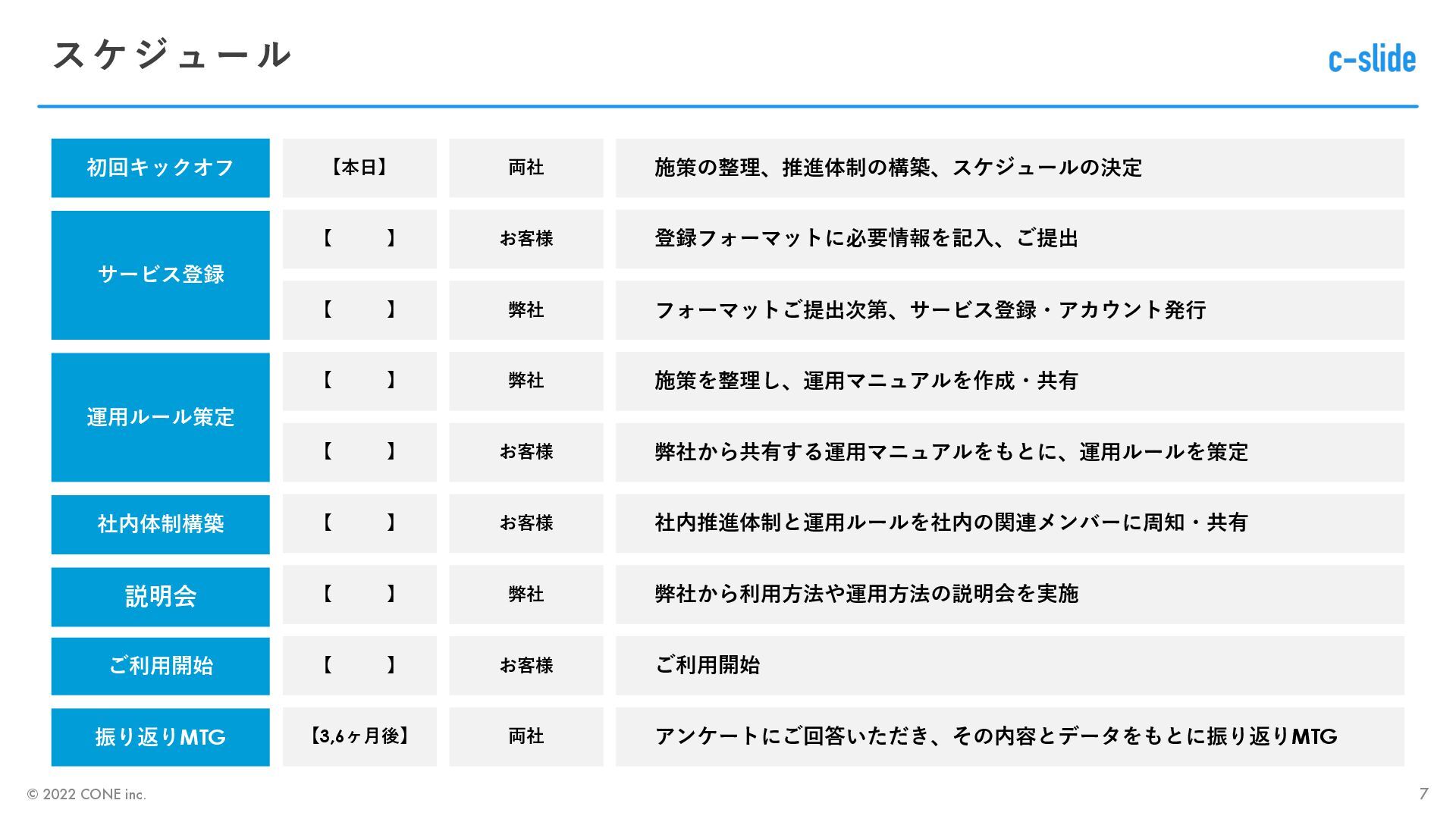 スケジュール

c-slide

| 初回キックオフ | 【本日】 | 両社 | 施策の整理、推進体制の構築、スケジュールの決定 |
|---|---|---|---|
| サービス登録 | 【　　】 | お客様 | 登録フォーマットに必要情報を記入、ご提出 |
| | 【　　】 | 弊社 | フォーマットご提出次第、サービス登録・アカウント発行 |
| 運用ルール策定 | 【　　】 | 弊社 | 施策を整理し、運用マニュアルを作成・共有 |
| | 【　　】 | お客様 | 弊社から共有する運用マニュアルをもとに、運用ルールを策定 |
| 社内体制構築 | 【　　】 | お客様 | 社内推進体制と運用ルールを社内の関連メンバーに周知・共有 |
| 説明会 | 【　　】 | 弊社 | 弊社から利用方法や運用方法の説明会を実施 |
| ご利用開始 | 【　　】 | お客様 | ご利用開始 |
| 振り返りMTG | 【3,6ヶ月後】 | 両社 | アンケートにご回答いただき、その内容とデータをもとに振り返りMTG |

© 2022 CONE inc.

7